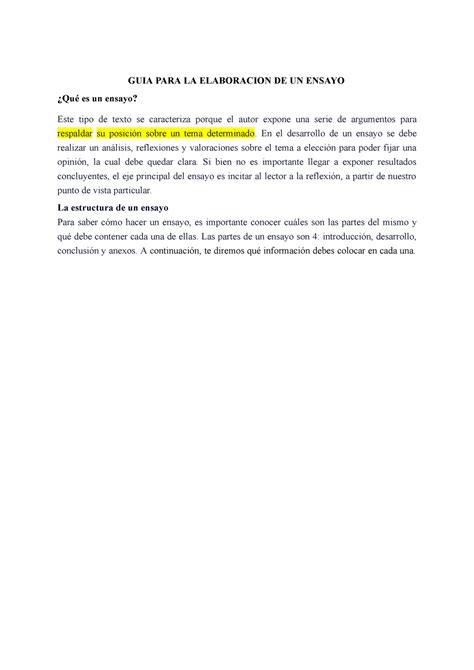 GUIA PARA LA ELABORACION DE UN ENSAYO

¿Qué es un ensayo?

Este tipo de texto se caracteriza porque el autor expone una serie de argumentos para respaldar su posición sobre un tema determinado. En el desarrollo de un ensayo se debe realizar un análisis, reflexiones y valoraciones sobre el tema a elección para poder fijar una opinión, la cual debe quedar clara. Si bien no es importante llegar a exponer resultados concluyentes, el eje principal del ensayo es incitar al lector a la reflexión, a partir de nuestro punto de vista particular.

La estructura de un ensayo

Para saber cómo hacer un ensayo, es importante conocer cuáles son las partes del mismo y qué debe contener cada una de ellas. Las partes de un ensayo son 4: introducción, desarrollo, conclusión y anexos. A continuación, te diremos qué información debes colocar en cada una.